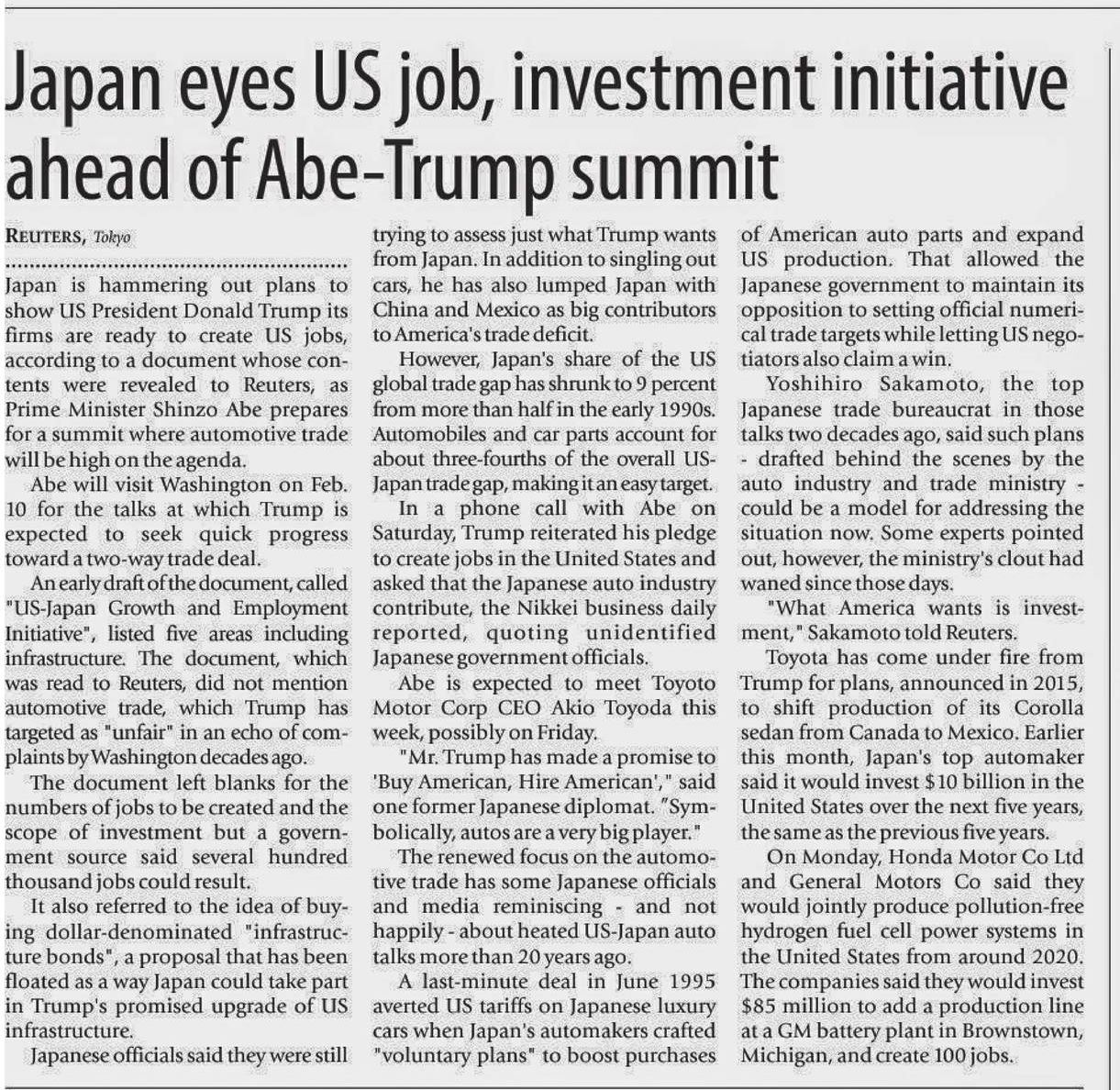 Japan eyes US job, investment initiative ahead of Abe-Trump summit

REUTERS, Tokyo

Japan is hammering out plans to show US President Donald Trump its firms are ready to create US jobs, according to a document whose contents were revealed to Reuters, as Prime Minister Shinzo Abe prepares for a summit where automotive trade will be high on the agenda.

Abe will visit Washington on Feb. 10 for the talks at which Trump is expected to seek quick progress toward a two-way trade deal.

An early draft of the document, called "US-Japan Growth and Employment Initiative", listed five areas including infrastructure. The document, which was read to Reuters, did not mention automotive trade, which Trump has targeted as "unfair" in an echo of complaints by Washington decades ago.

The document left blanks for the numbers of jobs to be created and the scope of investment but a government source said several hundred thousand jobs could result.

It also referred to the idea of buying dollar-denominated "infrastructure bonds", a proposal that has been floated as a way Japan could take part in Trump's promised upgrade of US infrastructure.

Japanese officials said they were still trying to assess just what Trump wants from Japan. In addition to singling out cars, he has also lumped Japan with China and Mexico as big contributors to America's trade deficit.

However, Japan's share of the US global trade gap has shrunk to 9 percent from more than half in the early 1990s. Automobiles and car parts account for about three-fourths of the overall US-Japan trade gap, making it an easy target.

In a phone call with Abe on Saturday, Trump reiterated his pledge to create jobs in the United States and asked that the Japanese auto industry contribute, the Nikkei business daily reported, quoting unidentified Japanese government officials.

Abe is expected to meet Toyoto Motor Corp CEO Akio Toyoda this week, possibly on Friday.

"Mr. Trump has made a promise to 'Buy American, Hire American'," said one former Japanese diplomat. "Symbolically, autos are a very big player."

The renewed focus on the automotive trade has some Japanese officials and media reminiscing - and not happily - about heated US-Japan auto talks more than 20 years ago.

A last-minute deal in June 1995 averted US tariffs on Japanese luxury cars when Japan's automakers crafted "voluntary plans" to boost purchases of American auto parts and expand US production. That allowed the Japanese government to maintain its opposition to setting official numerical trade targets while letting US negotiators also claim a win.

Yoshihiro Sakamoto, the top Japanese trade bureaucrat in those talks two decades ago, said such plans - drafted behind the scenes by the auto industry and trade ministry - could be a model for addressing the situation now. Some experts pointed out, however, the ministry's clout had waned since those days.

"What America wants is investment," Sakamoto told Reuters.

Toyota has come under fire from Trump for plans, announced in 2015, to shift production of its Corolla sedan from Canada to Mexico. Earlier this month, Japan's top automaker said it would invest $10 billion in the United States over the next five years, the same as the previous five years.

On Monday, Honda Motor Co Ltd and General Motors Co said they would jointly produce pollution-free hydrogen fuel cell power systems in the United States from around 2020. The companies said they would invest $85 million to add a production line at a GM battery plant in Brownstown, Michigan, and create 100 jobs.